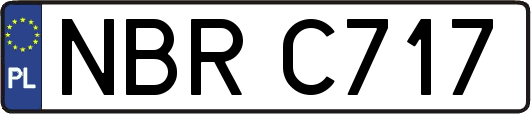 PL
NBR C717